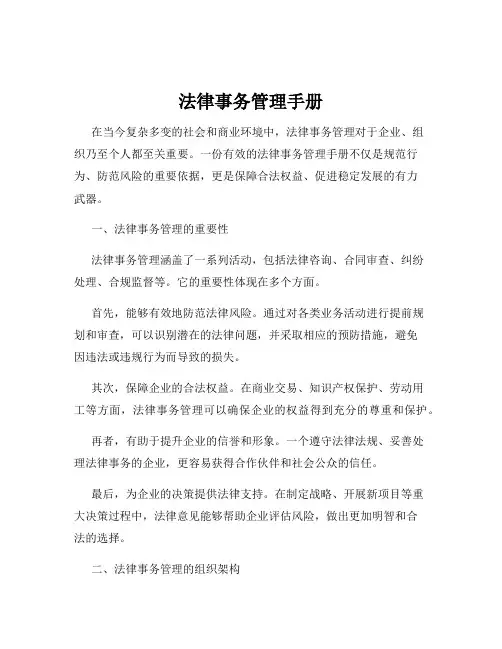 法律事务管理手册

在当今复杂多变的社会和商业环境中，法律事务管理对于企业、组织乃至个人都至关重要。一份有效的法律事务管理手册不仅是规范行为、防范风险的重要依据，更是保障合法权益、促进稳定发展的有力武器。

一、法律事务管理的重要性

法律事务管理涵盖了一系列活动，包括法律咨询、合同审查、纠纷处理、合规监督等。它的重要性体现在多个方面。

首先，能够有效地防范法律风险。通过对各类业务活动进行提前规划和审查，可以识别潜在的法律问题，并采取相应的预防措施，避免因违法或违规行为而导致的损失。

其次，保障企业的合法权益。在商业交易、知识产权保护、劳动用工等方面，法律事务管理可以确保企业的权益得到充分的尊重和保护。

再者，有助于提升企业的信誉和形象。一个遵守法律法规、妥善处理法律事务的企业，更容易获得合作伙伴和社会公众的信任。

最后，为企业的决策提供法律支持。在制定战略、开展新项目等重大决策过程中，法律意见能够帮助企业评估风险，做出更加明智和合法的选择。

二、法律事务管理的组织架构